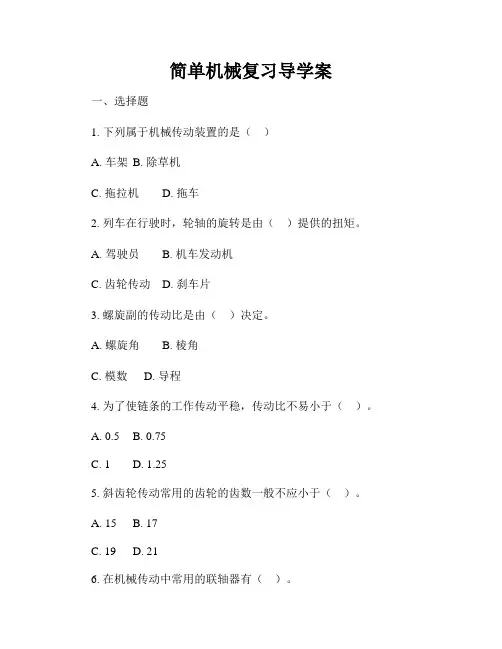 简单机械复习导学案

一、选择题

1. 下列属于机械传动装置的是（ ）

A. 车架 B. 除草机

C. 拖拉机 D. 拖车

2. 列车在行驶时，轮轴的旋转是由（ ）提供的扭矩。

A. 驾驶员 B. 机车发动机

C. 齿轮传动 D. 刹车片

3. 螺旋副的传动比是由（ ）决定。

A. 螺旋角 B. 棱角

C. 模数 D. 导程

4. 为了使链条的工作传动平稳，传动比不易小于（ ）。

A. 0.5 B. 0.75

C. 1 D. 1.25

5. 斜齿轮传动常用的齿轮的齿数一般不应小于（ ）。

A. 15 B. 17

C. 19 D. 21

6. 在机械传动中常用的联轴器有（ ）。